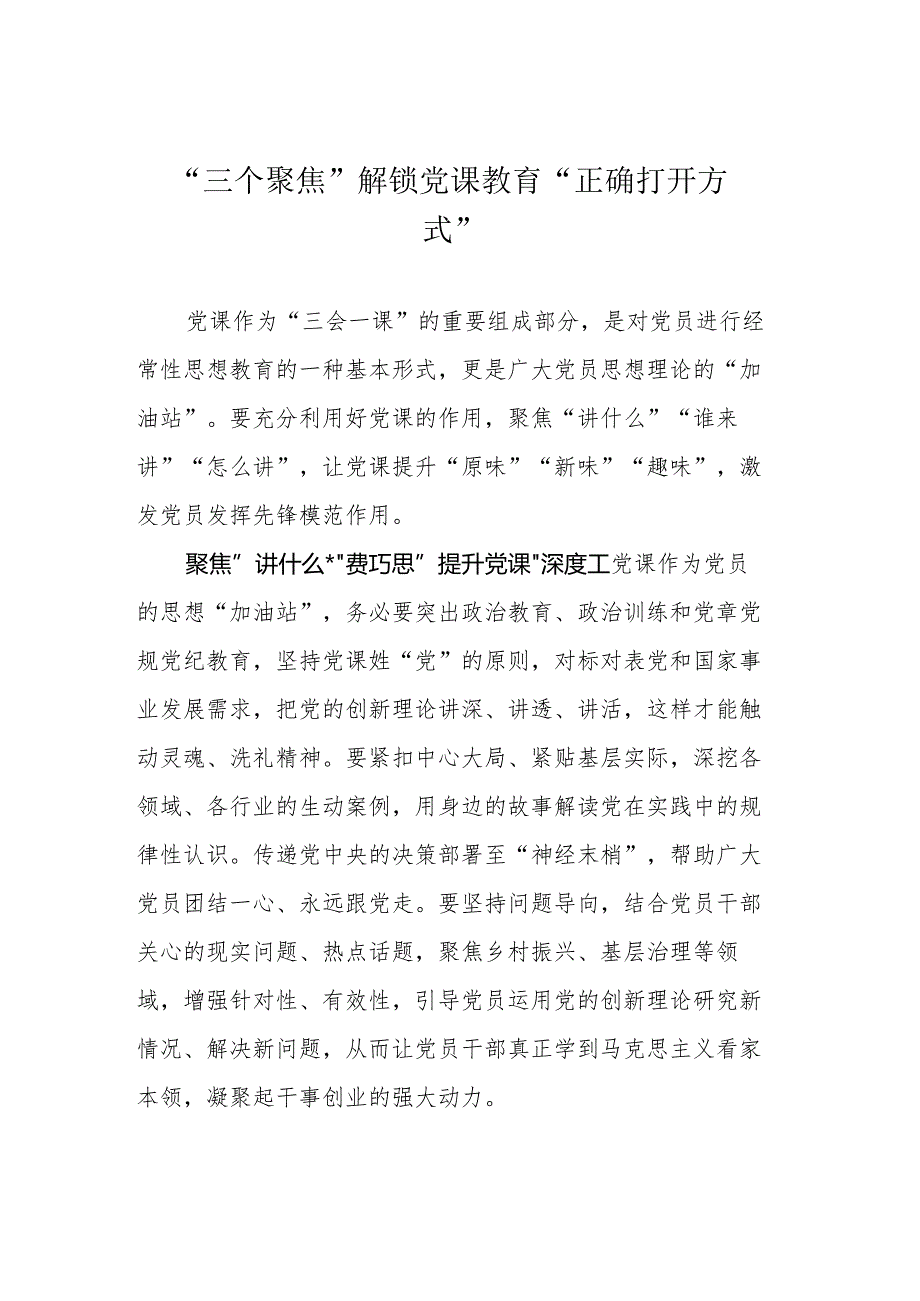 “三个聚焦”解锁党课教育“正确打开方式”

党课作为“三会一课”的重要组成部分，是对党员进行经常性思想教育的一种基本形式，更是广大党员思想理论的“加油站”。要充分利用好党课的作用，聚焦“讲什么”“谁来讲”“怎么讲”，让党课提升“原味”“新味”“趣味”，激发党员发挥先锋模范作用。

聚焦”讲什么*"费巧思”提升党课"深度工党课作为党员的思想“加油站”，务必要突出政治教育、政治训练和党章党规党纪教育，坚持党课姓“党”的原则，对标对表党和国家事业发展需求，把党的创新理论讲深、讲透、讲活，这样才能触动灵魂、洗礼精神。要紧扣中心大局、紧贴基层实际，深挖各领域、各行业的生动案例，用身边的故事解读党在实践中的规律性认识。传递党中央的决策部署至“神经末梢”，帮助广大党员团结一心、永远跟党走。要坚持问题导向，结合党员干部关心的现实问题、热点话题，聚焦乡村振兴、基层治理等领域，增强针对性、有效性，引导党员运用党的创新理论研究新情况、解决新问题，从而让党员干部真正学到马克思主义看家本领，凝聚起干事创业的强大动力。